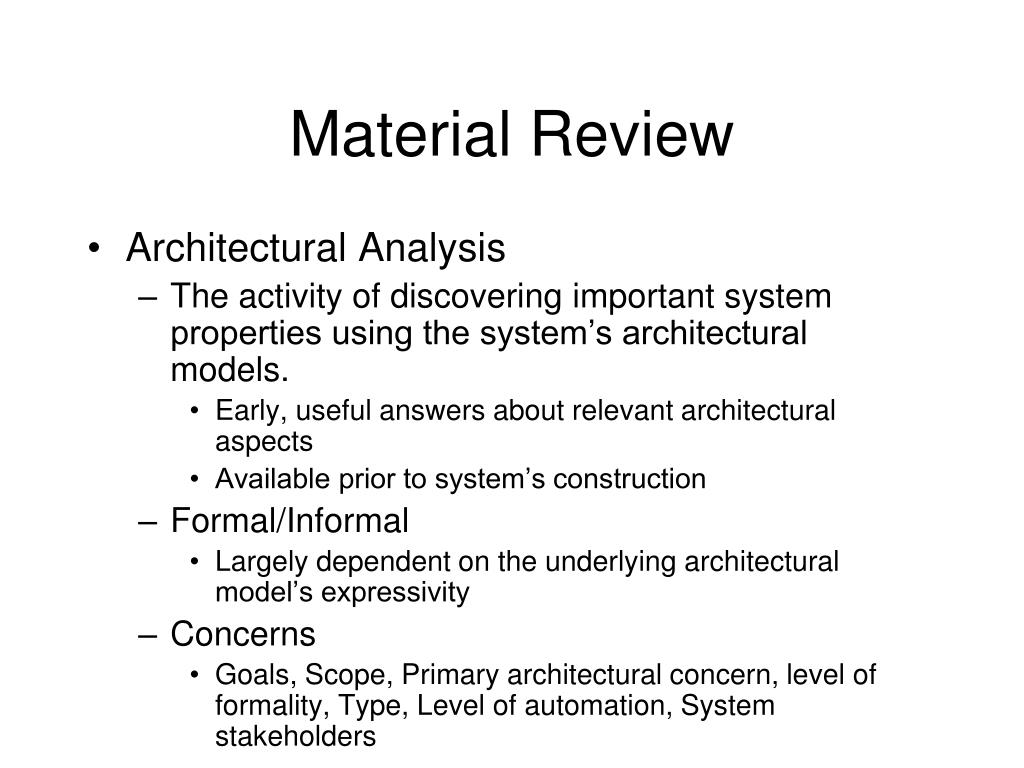 Material Review

• Architectural Analysis
– The activity of discovering important system properties using the system’s architectural models.
• Early, useful answers about relevant architectural aspects
• Available prior to system’s construction
– Formal/Informal
• Largely dependent on the underlying architectural model’s expressivity
– Concerns
• Goals, Scope, Primary architectural concern, level of formality, Type, Level of automation, System stakeholders